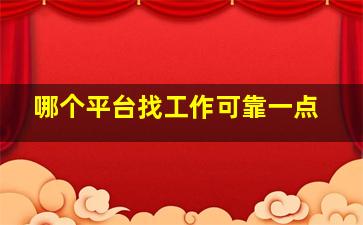 哪个平台找工作可靠一点